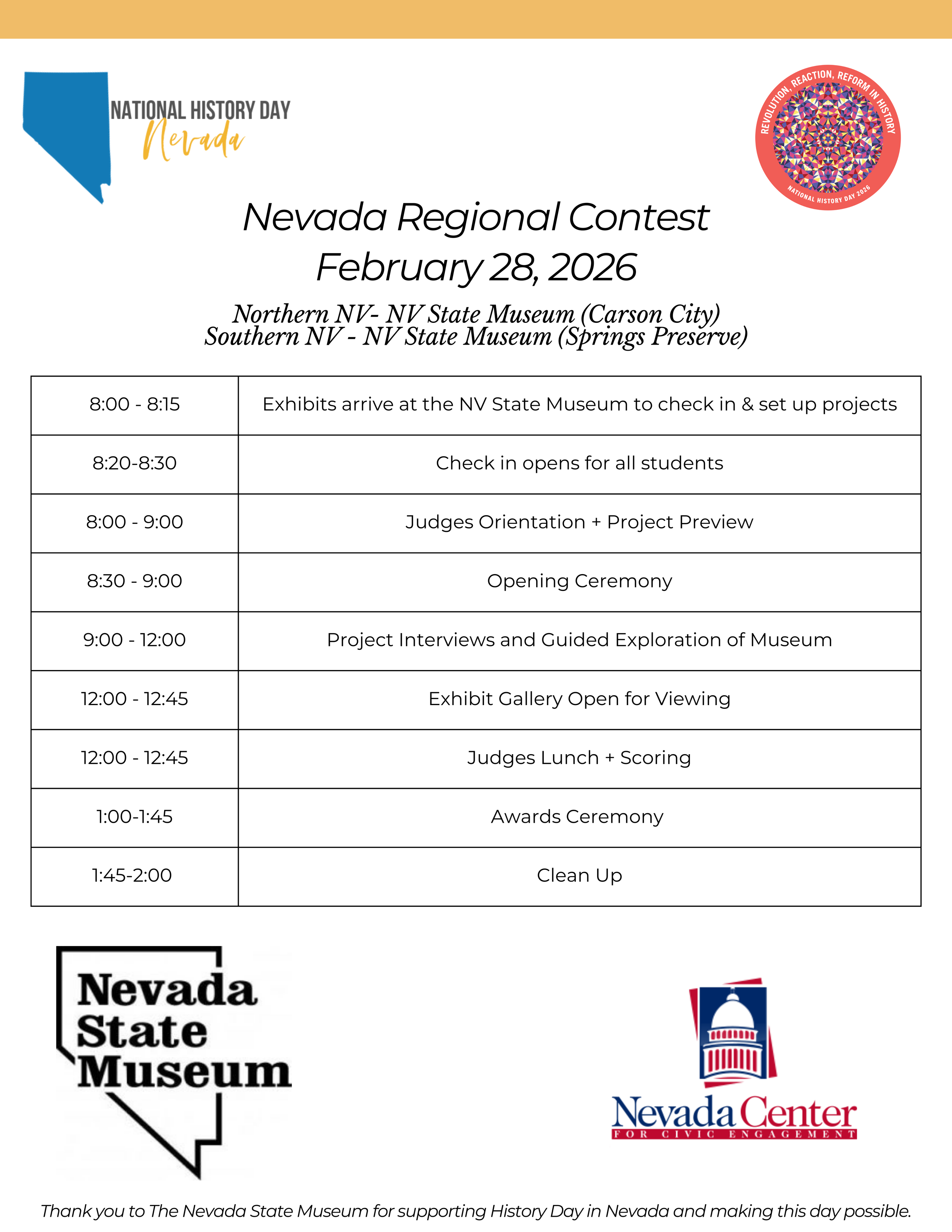 NATIONAL HISTORY DAY
Nevada

REVOLUTION, REACTION, REFORM IN HISTORY
NATIONAL HISTORY DAY 2026

Nevada Regional Contest
February 28, 2026

Northern NV- NV State Museum (Carson City)
Southern NV - NV State Museum (Springs Preserve)

| 8:00 - 8:15 | Exhibits arrive at the NV State Museum to check in & set up projects |
|---|---|
| 8:20-8:30 | Check in opens for all students |
| 8:00 - 9:00 | Judges Orientation + Project Preview |
| 8:30 - 9:00 | Opening Ceremony |
| 9:00 - 12:00 | Project Interviews and Guided Exploration of Museum |
| 12:00 - 12:45 | Exhibit Gallery Open for Viewing |
| 12:00 - 12:45 | Judges Lunch + Scoring |
| 1:00-1:45 | Awards Ceremony |
| 1:45-2:00 | Clean Up |

Nevada State Museum

Nevada Center
FOR CIVIC ENGAGEMENT

Thank you to The Nevada State Museum for supporting History Day in Nevada and making this day possible.